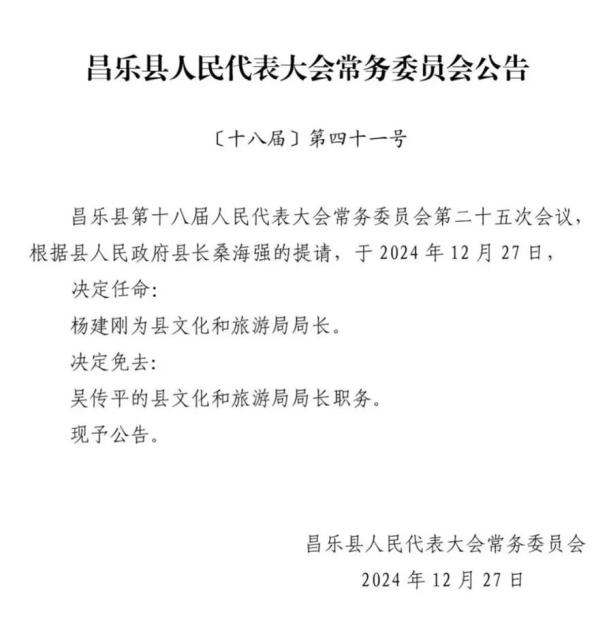 昌乐县人民代表大会常务委员会公告

〔十八届〕第四十一号

昌乐县第十八届人民代表大会常务委员会第二十五次会议，根据县人民政府县长桑海强的提请，于 2024 年 12 月 27 日，

决定任命：

杨建刚为县文化和旅游局局长。

决定免去：

吴传平的县文化和旅游局局长职务。

现予公告。

昌乐县人民代表大会常务委员会

2024 年 12 月 27 日